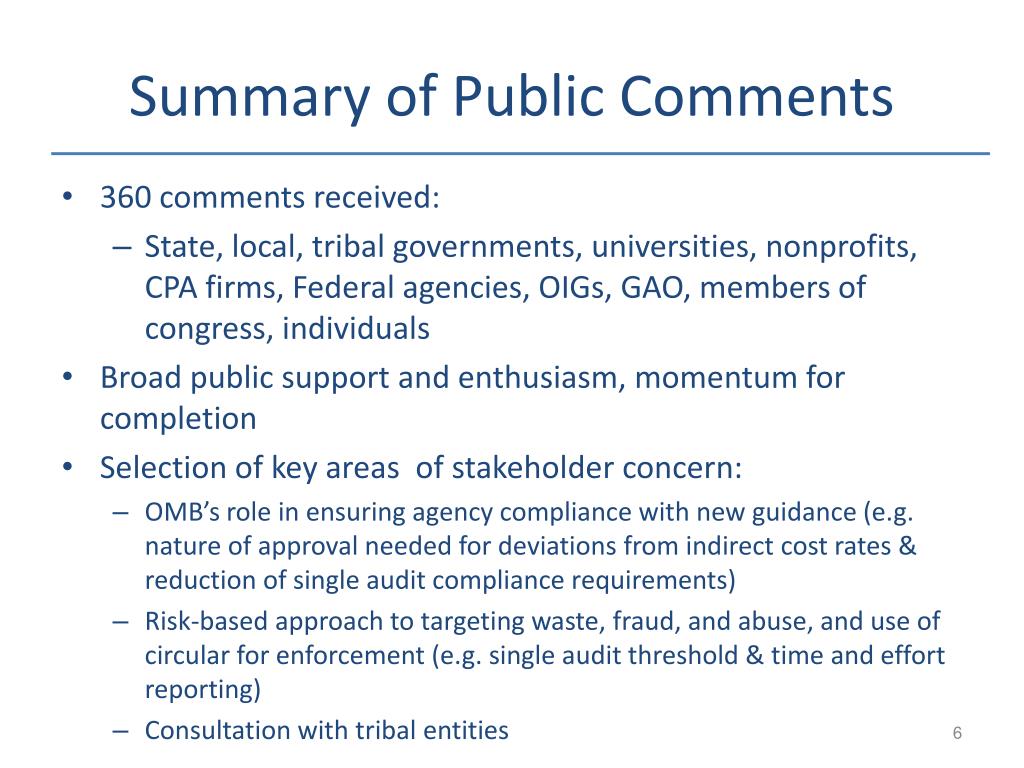 Summary of Public Comments

• 360 comments received:
– State, local, tribal governments, universities, nonprofits, CPA firms, Federal agencies, OIGs, GAO, members of congress, individuals
• Broad public support and enthusiasm, momentum for completion
• Selection of key areas of stakeholder concern:
– OMB's role in ensuring agency compliance with new guidance (e.g. nature of approval needed for deviations from indirect cost rates & reduction of single audit compliance requirements)
– Risk-based approach to targeting waste, fraud, and abuse, and use of circular for enforcement (e.g. single audit threshold & time and effort reporting)
– Consultation with tribal entities

6